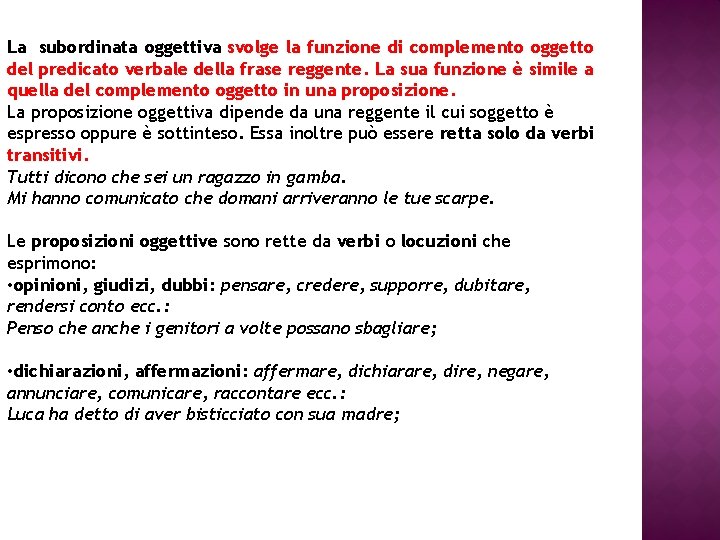 La subordinata oggettiva svolge la funzione di complemento oggetto del predicato verbale della frase reggente. La sua funzione è simile a quella del complemento oggetto in una proposizione.
La proposizione oggettiva dipende da una reggente il cui soggetto è espresso oppure è sottinteso. Essa inoltre può essere retta solo da verbi transitivi.
Tutti dicono che sei un ragazzo in gamba.
Mi hanno comunicato che domani arriveranno le tue scarpe.

Le proposizioni oggettive sono rette da verbi o locuzioni che esprimono:
•opinioni, giudizi, dubbi: pensare, credere, supporre, dubitare, rendersi conto ecc.:
Penso che anche i genitori a volte possano sbagliare;

•dichiarazioni, affermazioni: affermare, dichiarare, dire, negare, annunciare, comunicare, raccontare ecc.:
Luca ha detto di aver bisticciato con sua madre;